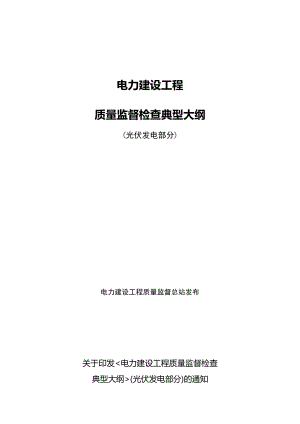 电力建设工程

质量监督检查典型大纲

（光伏发电部分）

电力建设工程质量监督总站发布

关于印发<电力建设工程质量监督检查典型大纲>(光伏发电部分)的通知